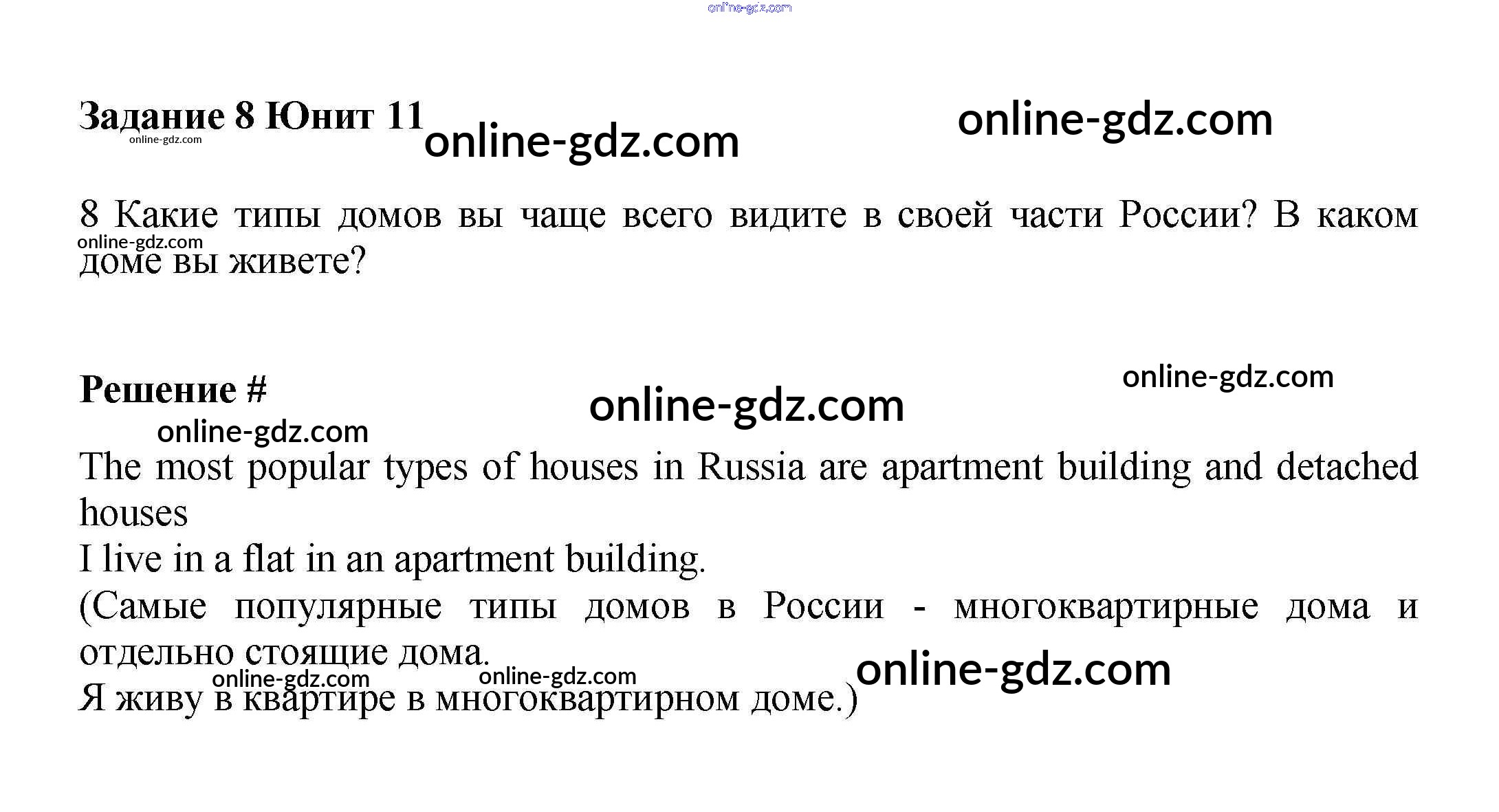 Задание 8 Юнит 11

8 Какие типы домов вы чаще всего видите в своей части России? В каком доме вы живете?

Решение #

The most popular types of houses in Russia are apartment building and detached houses

I live in a flat in an apartment building.

(Самые популярные типы домов в России - многоквартирные дома и отдельно стоящие дома.

Я живу в квартире в многоквартирном доме.)

online-gdz.com